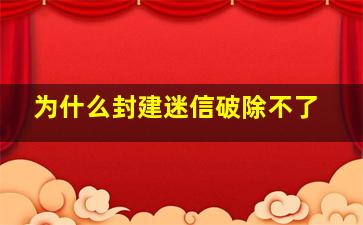 为什么封建迷信破除不了